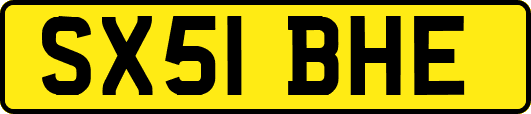 SX51 BHE